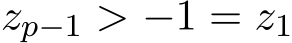 $z_{p-1} > -1 = z_1$